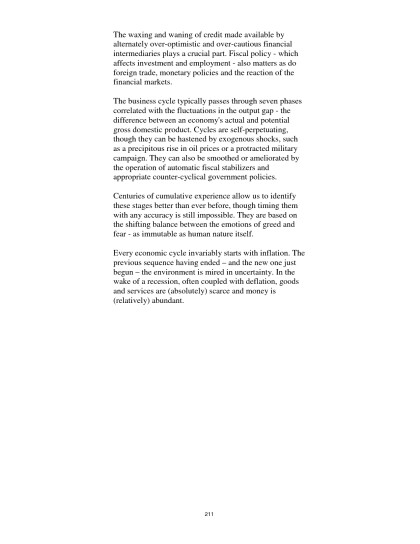 The waxing and waning of credit made available by alternately over-optimistic and over-cautious financial intermediaries plays a crucial part. Fiscal policy - which affects investment and employment - also matters as do foreign trade, monetary policies and the reaction of the financial markets.

The business cycle typically passes through seven phases correlated with the fluctuations in the output gap - the difference between an economy's actual and potential gross domestic product. Cycles are self-perpetuating, though they can be hastened by exogenous shocks, such as a precipitous rise in oil prices or a protracted military campaign. They can also be smoothed or ameliorated by the operation of automatic fiscal stabilizers and appropriate counter-cyclical government policies.

Centuries of cumulative experience allow us to identify these stages better than ever before, though timing them with any accuracy is still impossible. They are based on the shifting balance between the emotions of greed and fear - as immutable as human nature itself.

Every economic cycle invariably starts with inflation. The previous sequence having ended – and the new one just begun – the environment is mired in uncertainty. In the wake of a recession, often coupled with deflation, goods and services are (absolutely) scarce and money is (relatively) abundant.

211